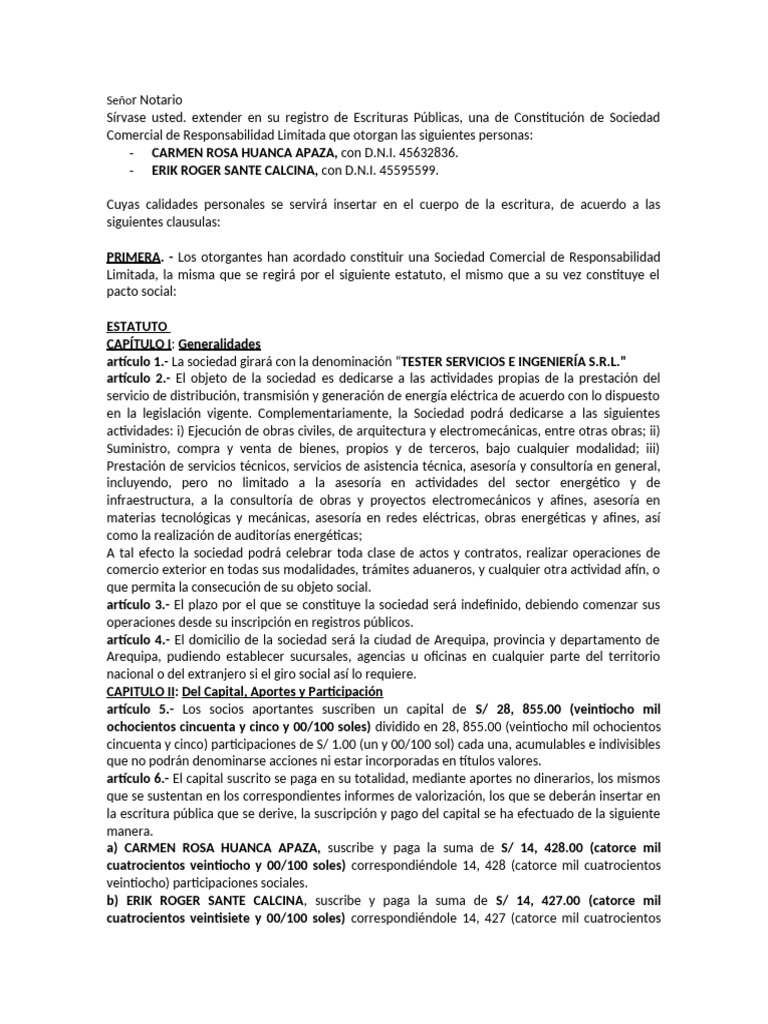 Señor Notario
Sírvase usted. extender en su registro de Escrituras Públicas, una de Constitución de Sociedad Comercial de Responsabilidad Limitada que otorgan las siguientes personas:
- CARMEN ROSA HUANCA APAZA, con D.N.I. 45632836.
- ERIK ROGER SANTE CALCINA, con D.N.I. 45595599.

Cuyas calidades personales se servirá insertar en el cuerpo de la escritura, de acuerdo a las siguientes clausulas:

PRIMERA. - Los otorgantes han acordado constituir una Sociedad Comercial de Responsabilidad Limitada, la misma que se regirá por el siguiente estatuto, el mismo que a su vez constituye el pacto social:

ESTATUTO
CAPÍTULO I: Generalidades
artículo 1.- La sociedad girará con la denominación "TESTER SERVICIOS E INGENIERÍA S.R.L."
artículo 2.- El objeto de la sociedad es dedicarse a las actividades propias de la prestación del servicio de distribución, transmisión y generación de energía eléctrica de acuerdo con lo dispuesto en la legislación vigente. Complementariamente, la Sociedad podrá dedicarse a las siguientes actividades: i) Ejecución de obras civiles, de arquitectura y electromecánicas, entre otras obras; ii) Suministro, compra y venta de bienes, propios y de terceros, bajo cualquier modalidad; iii) Prestación de servicios técnicos, servicios de asistencia técnica, asesoría y consultoría en general, incluyendo, pero no limitado a la asesoría en actividades del sector energético y de infraestructura, a la consultoría de obras y proyectos electromecánicos y afines, asesoría en materias tecnológicas y mecánicas, asesoría en redes eléctricas, obras energéticas y afines, así como la realización de auditorías energéticas;
A tal efecto la sociedad podrá celebrar toda clase de actos y contratos, realizar operaciones de comercio exterior en todas sus modalidades, trámites aduaneros, y cualquier otra actividad afín, o que permita la consecución de su objeto social.
artículo 3.- El plazo por el que se constituye la sociedad será indefinido, debiendo comenzar sus operaciones desde su inscripción en registros públicos.
artículo 4.- El domicilio de la sociedad será la ciudad de Arequipa, provincia y departamento de Arequipa, pudiendo establecer sucursales, agencias u oficinas en cualquier parte del territorio nacional o del extranjero si el giro social así lo requiere.
CAPITULO II: Del Capital, Aportes y Participación
artículo 5.- Los socios aportantes suscriben un capital de S/ 28, 855.00 (veintiocho mil ochocientos cincuenta y cinco y 00/100 soles) dividido en 28, 855.00 (veintiocho mil ochocientos cincuenta y cinco) participaciones de S/ 1.00 (un y 00/100 sol) cada una, acumulables e indivisibles que no podrán denominarse acciones ni estar incorporadas en títulos valores.
artículo 6.- El capital suscrito se paga en su totalidad, mediante aportes no dinerarios, los mismos que se sustentan en los correspondientes informes de valorización, los que se deberán insertar en la escritura pública que se derive, la suscripción y pago del capital se ha efectuado de la siguiente manera.
a) CARMEN ROSA HUANCA APAZA, suscribe y paga la suma de S/ 14, 428.00 (catorce mil cuatrocientos veintiocho y 00/100 soles) correspondiéndole 14, 428 (catorce mil cuatrocientos veintiocho) participaciones sociales.
b) ERIK ROGER SANTE CALCINA, suscribe y paga la suma de S/ 14, 427.00 (catorce mil cuatrocientos veintisiete y 00/100 soles) correspondiéndole 14, 427 (catorce mil cuatrocientos